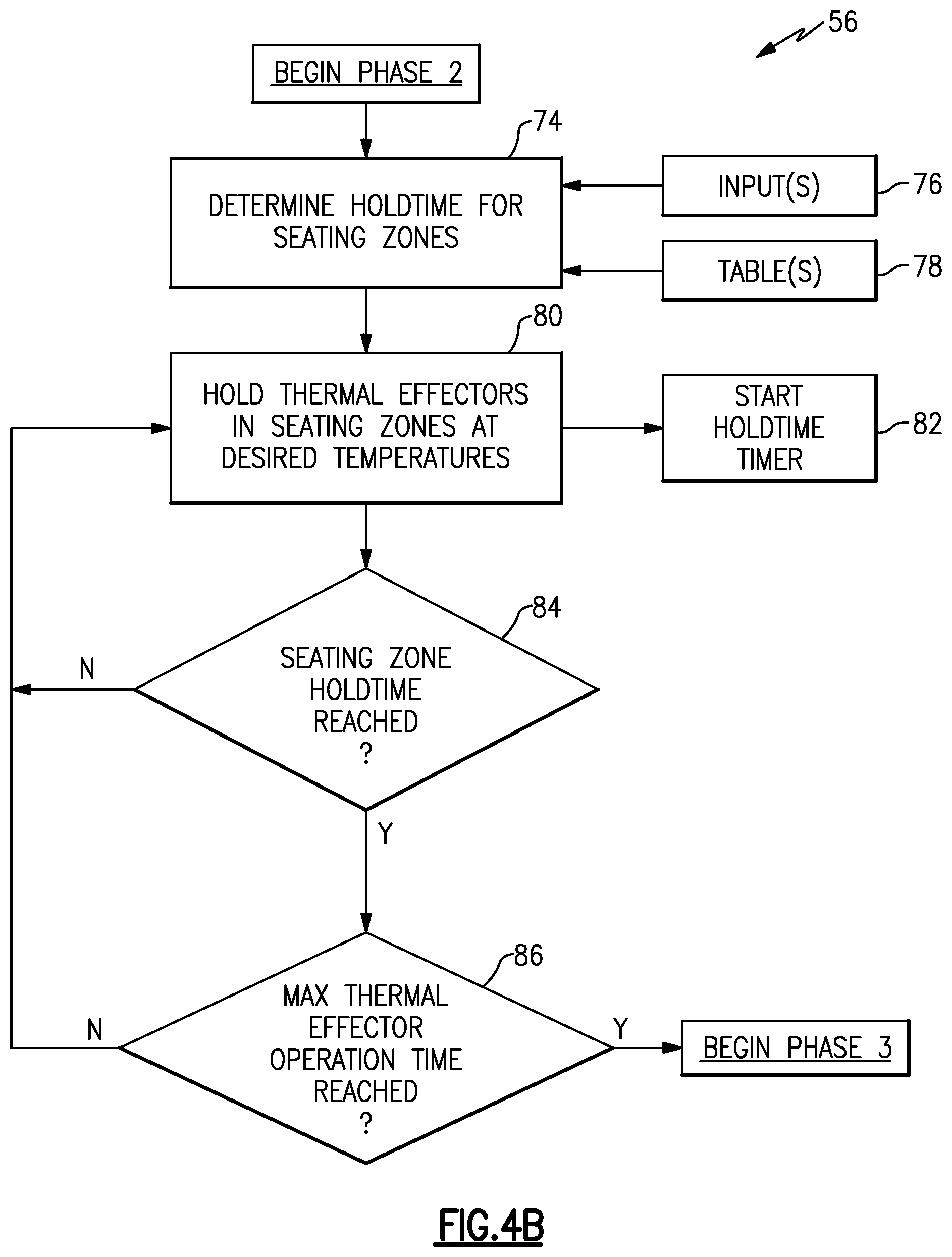 56

BEGIN PHASE 2

74

DETERMINE HOLDTIME FOR SEATING ZONES

INPUT(S)

76

TABLE(S)

78

80

HOLD THERMAL EFFECTORS IN SEATING ZONES AT DESIRED TEMPERATURES

START HOLDTIME TIMER

82

84

SEATING ZONE HOLDTIME REACHED ?

N

Y

86

MAX THERMAL EFFECTOR OPERATION TIME REACHED ?

N

Y

BEGIN PHASE 3

FIG.4B